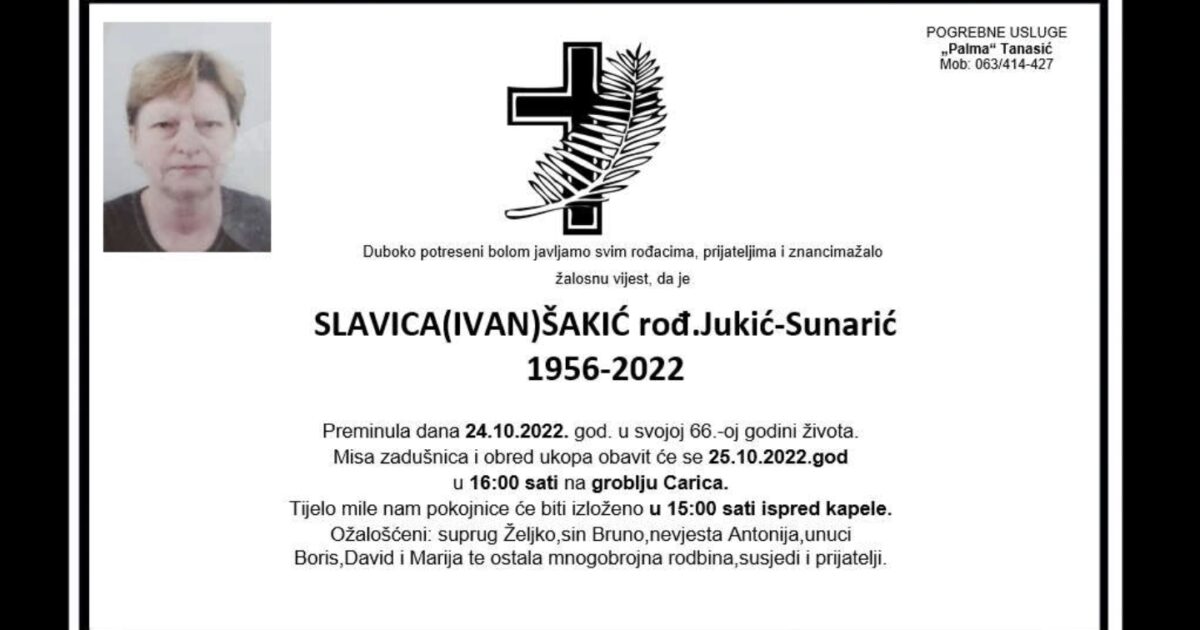 POGREBNE USLUGE
„Palma“ Tanasić
Mob: 063/414-427

Duboko potreseni bolom javljamo svim rođacima, prijateljima i znancimažalo žalosnu vijest, da je

SLAVICA(IVAN)ŠAKIĆ rođ.Jukić-Sunarić
1956-2022

Preminula dana 24.10.2022. god. u svojoj 66.-oj godini života.
Misa zadušnica i obred ukopa obavit će se 25.10.2022.god
u 16:00 sati na groblju Carica.
Tijelo mile nam pokojnice će biti izloženo u 15:00 sati ispred kapele.
Ožalošćeni: suprug Željko,sin Bruno,nevjesta Antonija,unuci
Boris,David i Marija te ostala mnogobrojna rodbina,susjedi i prijatelji.